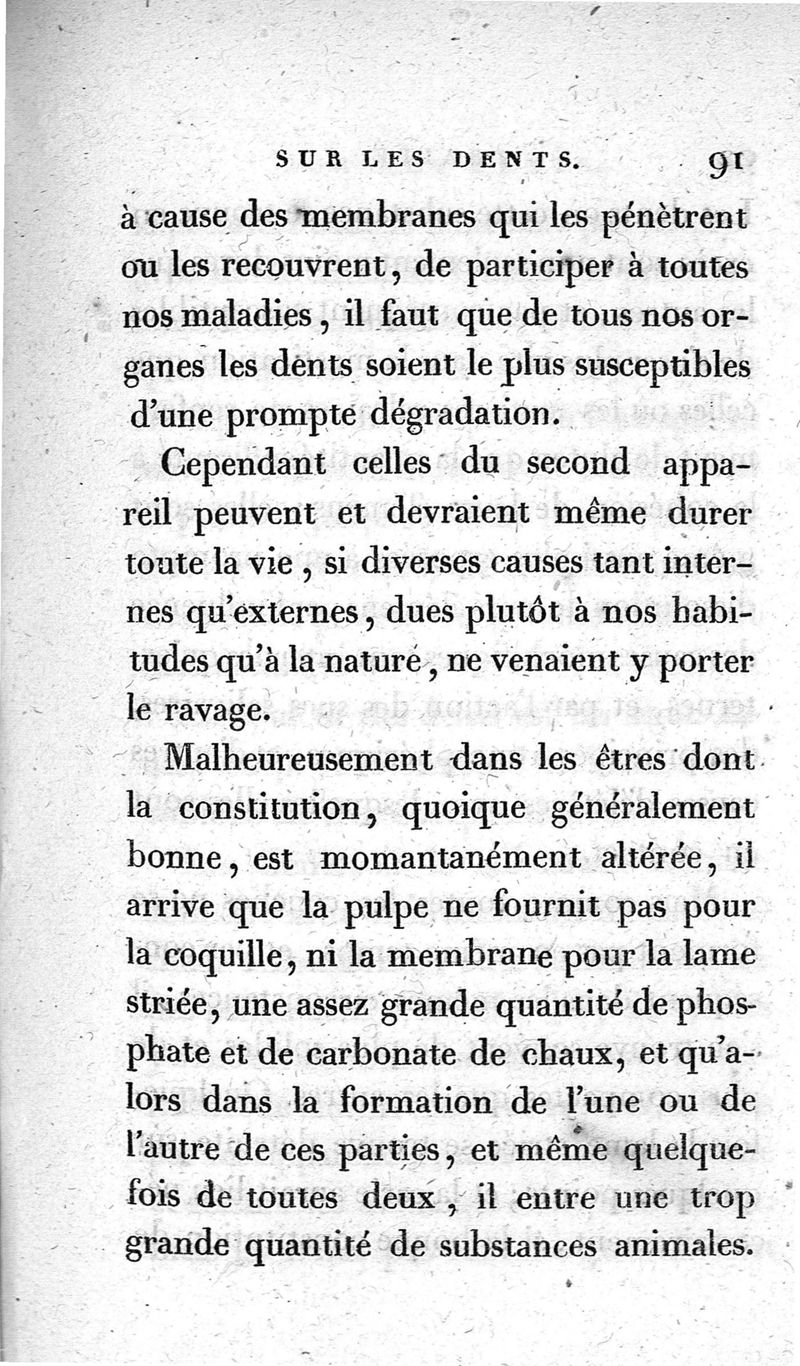 SUR LES DENTS. 91

à cause des membranes qui les pénètrent ou les recouvrent, de participer à toutes nos maladies, il faut que de tous nos organes les dents soient le plus susceptibles d'une prompte dégradation.

Cependant celles du second appareil peuvent et devraient même durer toute la vie, si diverses causes tant internes qu'externes, dues plutôt à nos habitudes qu'à la nature, ne venaient y porter le ravage.

Malheureusement dans les êtres dont la constitution, quoique généralement bonne, est momantanément altérée, il arrive que la pulpe ne fournit pas pour la coquille, ni la membrane pour la lame striée, une assez grande quantité de phosphate et de carbonate de chaux, et qu'alors dans la formation de l'une ou de l'autre de ces parties, et même quelquefois de toutes deux, il entre une trop grande quantité de substances animales.